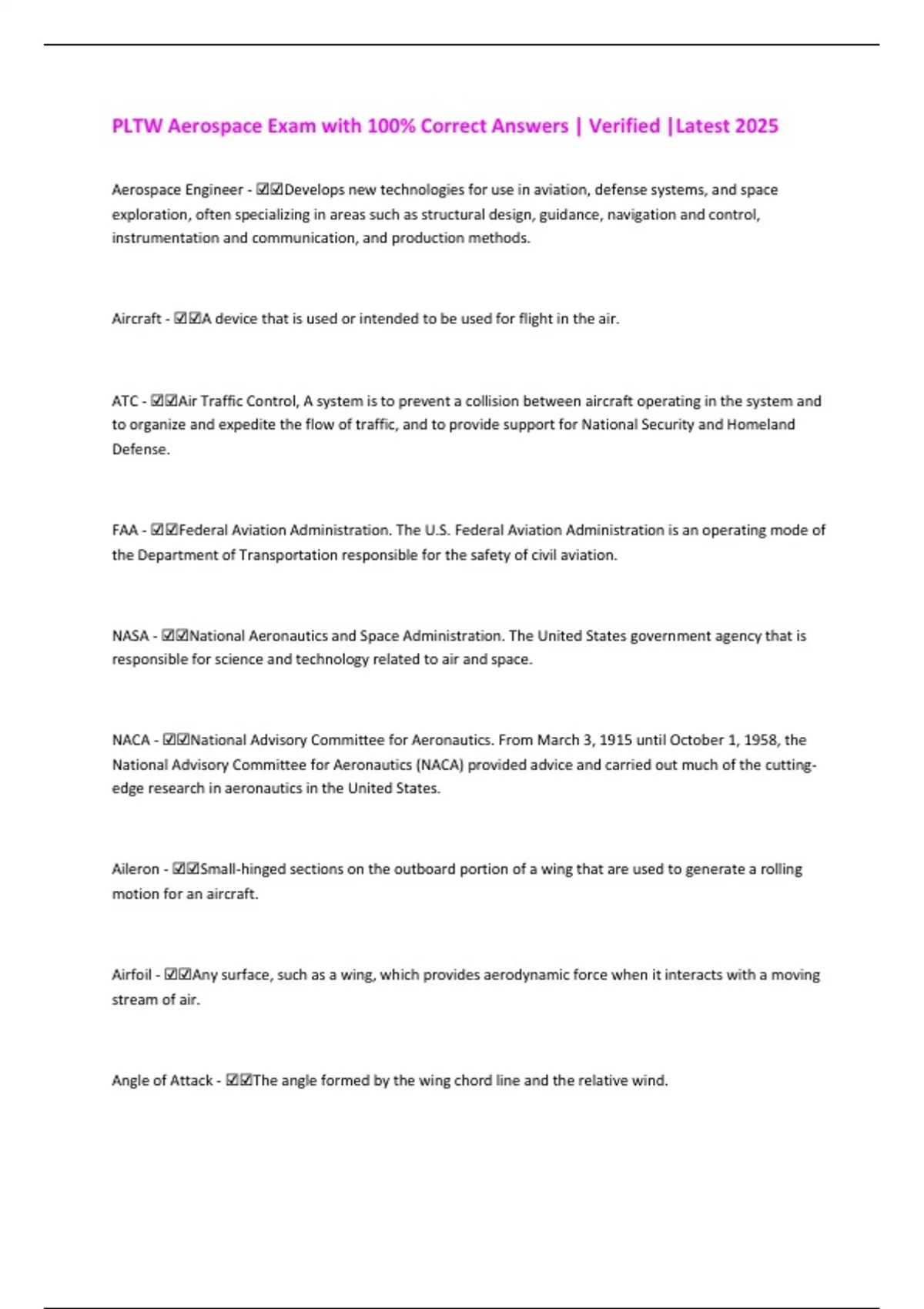 PLTW Aerospace Exam with 100% Correct Answers | Verified |Latest 2025

Aerospace Engineer - ☑☑Develops new technologies for use in aviation, defense systems, and space exploration, often specializing in areas such as structural design, guidance, navigation and control, instrumentation and communication, and production methods.

Aircraft - ☑☑A device that is used or intended to be used for flight in the air.

ATC - ☑☑Air Traffic Control, A system is to prevent a collision between aircraft operating in the system and to organize and expedite the flow of traffic, and to provide support for National Security and Homeland Defense.

FAA - ☑☑Federal Aviation Administration. The U.S. Federal Aviation Administration is an operating mode of the Department of Transportation responsible for the safety of civil aviation.

NASA - ☑☑National Aeronautics and Space Administration. The United States government agency that is responsible for science and technology related to air and space.

NACA - ☑☑National Advisory Committee for Aeronautics. From March 3, 1915 until October 1, 1958, the National Advisory Committee for Aeronautics (NACA) provided advice and carried out much of the cutting-edge research in aeronautics in the United States.

Aileron - ☑☑Small-hinged sections on the outboard portion of a wing that are used to generate a rolling motion for an aircraft.

Airfoil - ☑☑Any surface, such as a wing, which provides aerodynamic force when it interacts with a moving stream of air.

Angle of Attack - ☑☑The angle formed by the wing chord line and the relative wind.